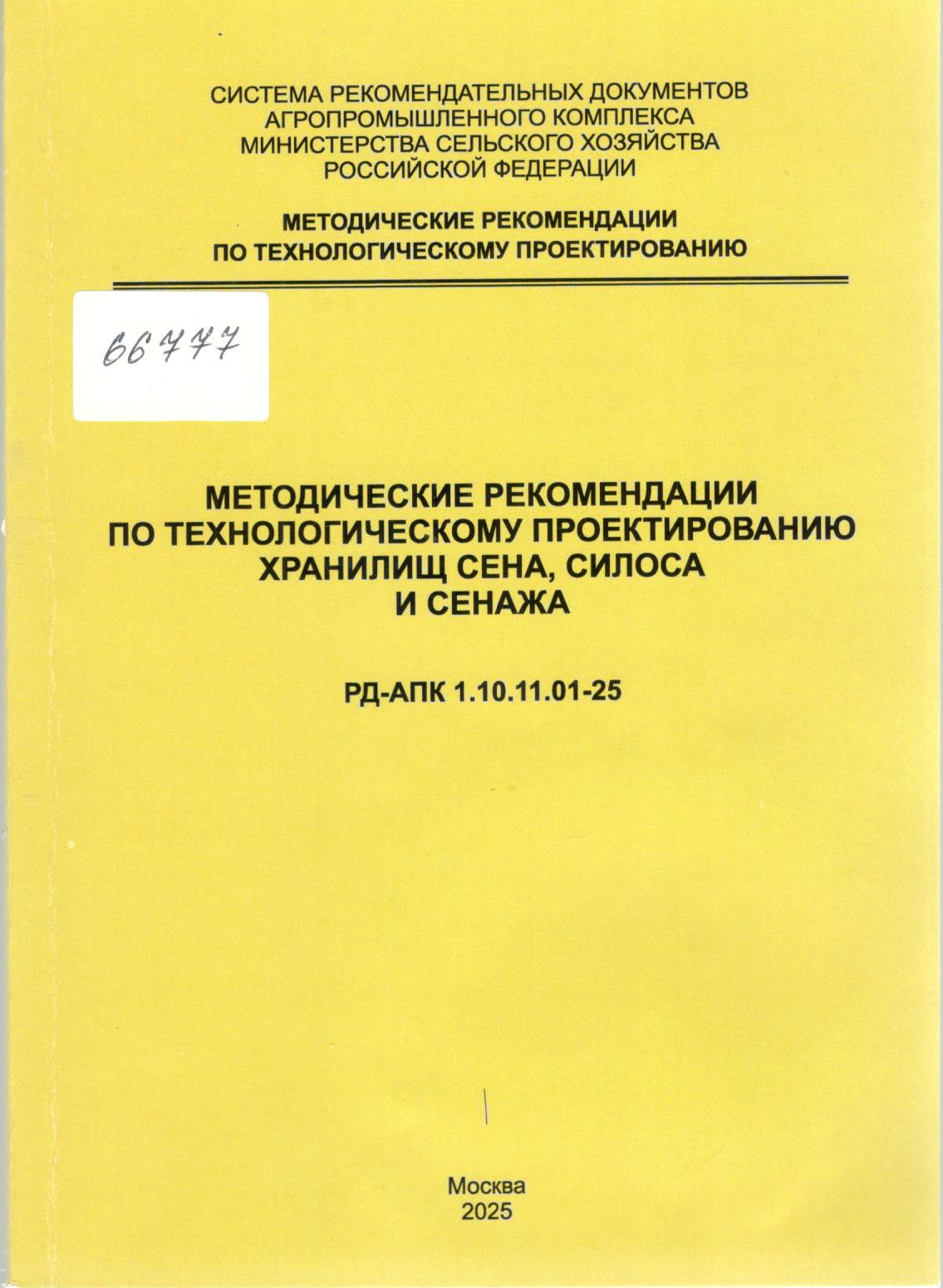 СИСТЕМА РЕКОМЕНДАТЕЛЬНЫХ ДОКУМЕНТОВ
АГРОПРОМЫШЛЕННОГО КОМПЛЕКСА
МИНИСТЕРСТВА СЕЛЬСКОГО ХОЗЯЙСТВА
РОССИЙСКОЙ ФЕДЕРАЦИИ

МЕТОДИЧЕСКИЕ РЕКОМЕНДАЦИИ
ПО ТЕХНОЛОГИЧЕСКОМУ ПРОЕКТИРОВАНИЮ

66777

МЕТОДИЧЕСКИЕ РЕКОМЕНДАЦИИ
ПО ТЕХНОЛОГИЧЕСКОМУ ПРОЕКТИРОВАНИЮ
ХРАНИЛИЩ СЕНА, СИЛОСА
И СЕНАЖА

РД-АПК 1.10.11.01-25

Москва
2025